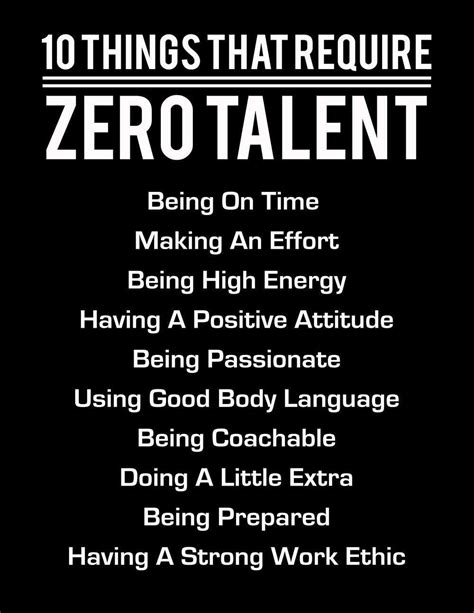 10 THINGS THAT REQUIRE
ZERO TALENT

Being On Time
Making An Effort
Being High Energy
Having A Positive Attitude
Being Passionate
Using Good Body Language
Being Coachable
Doing A Little Extra
Being Prepared
Having A Strong Work Ethic